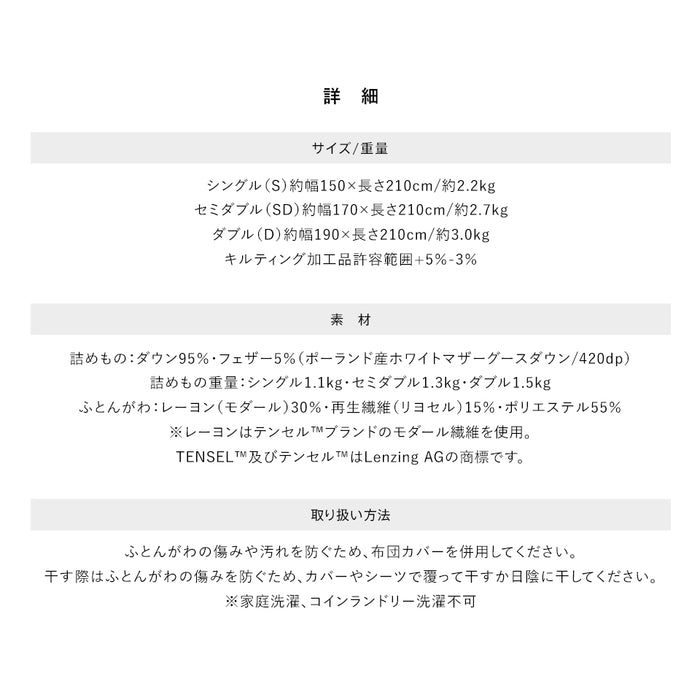 詳　細

サイズ/重量

シングル（S）約幅150×長さ210cm/約2.2kg
セミダブル（SD）約幅170×長さ210cm/約2.7kg
ダブル（D）約幅190×長さ210cm/約3.0kg
キルティング加工品許容範囲+5%-3%

素　材

詰めもの：ダウン95%・フェザー5%（ポーランド産ホワイトマザーグースダウン/420dp）
詰めもの重量：シングル1.1kg・セミダブル1.3kg・ダブル1.5kg
ふとんがわ：レーヨン（モダール）30%・再生繊維（リヨセル）15%・ポリエステル55%
※レーヨンはテンセル™ブランドのモダール繊維を使用。
TENSEL™及びテンセル™はLenzing AGの商標です。

取り扱い方法

ふとんがわの傷みや汚れを防ぐため、布団カバーを併用してください。
干す際はふとんがわの傷みを防ぐため、カバーやシーツで覆って干すか日陰に干してください。
※家庭洗濯、コインランドリー洗濯不可